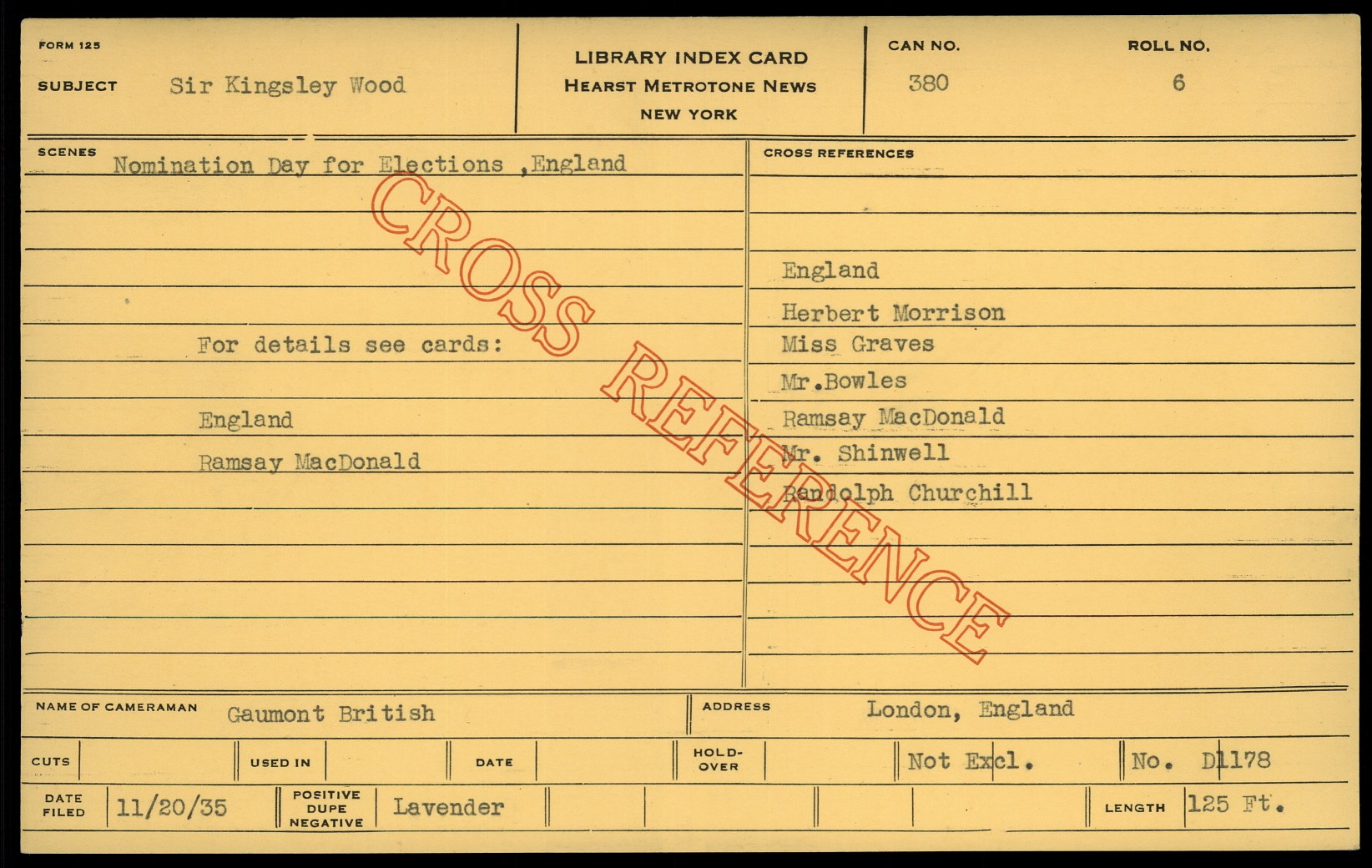 FORM 125

SUBJECT Sir Kingsley Wood

LIBRARY INDEX CARD
HEARST METROTONE NEWS
NEW YORK

CAN NO.
380

ROLL NO.
6

SCENES
Nomination Day for Elections ,England

For details see cards:

England

Ramsay MacDonald

CROSS REFERENCES

England

Herbert Morrison
Miss Graves
Mr.Bowles
Ramsay MacDonald
Mr. Shinwell
Randolph Churchill

NAME OF CAMERAMAN Gaumont British

ADDRESS London, England

CUTS
USED IN
DATE
HOLD-OVER
Not Excl.
No. D1178

DATE FILED 11/20/35
POSITIVE DUPE NEGATIVE Lavender
LENGTH 125 Ft.

CROSS REFERENCE